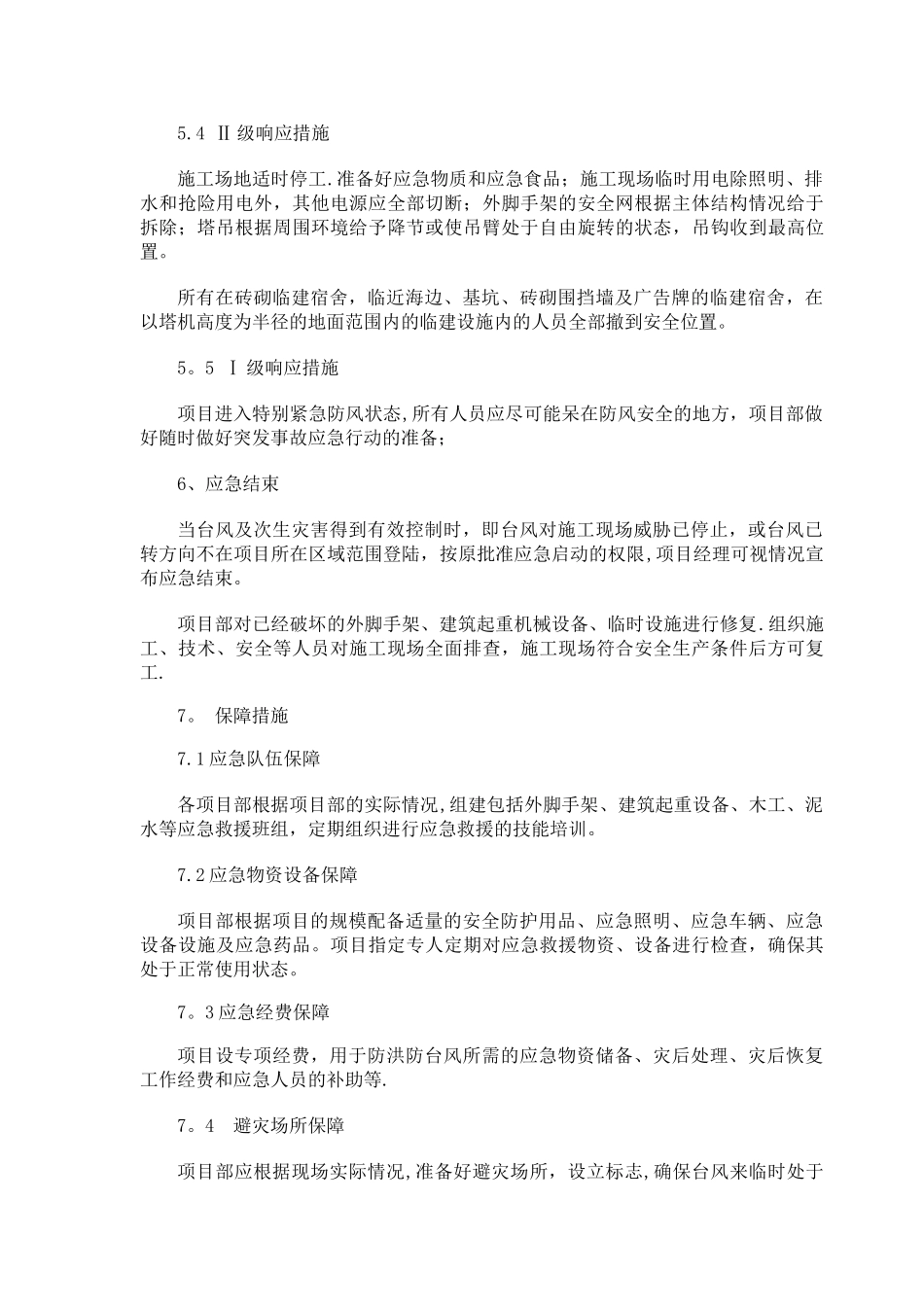 5.4 Ⅱ级响应措施

施工场地适时停工.准备好应急物质和应急食品；施工现场临时用电除照明、排水和抢险用电外，其他电源应全部切断；外脚手架的安全网根据主体结构情况给于拆除；塔吊根据周围环境给予降节或使吊臂处于自由旋转的状态，吊钩收到最高位置。

所有在砖砌临建宿舍，临近海边、基坑、砖砌围挡墙及广告牌的临建宿舍，在以塔机高度为半径的地面范围内的临建设施内的人员全部撤到安全位置。

5。5 Ⅰ级响应措施

项目进入特别紧急防风状态,所有人员应尽可能呆在防风安全的地方，项目部做好随时做好突发事故应急行动的准备；

6、应急结束

当台风及次生灾害得到有效控制时，即台风对施工现场威胁已停止，或台风已转方向不在项目所在区域范围登陆，按原批准应急启动的权限,项目经理可视情况宣布应急结束。

项目部对已经破坏的外脚手架、建筑起重机械设备、临时设施进行修复.组织施工、技术、安全等人员对施工现场全面排查，施工现场符合安全生产条件后方可复工.

7。 保障措施

7.1应急队伍保障

各项目部根据项目部的实际情况,组建包括外脚手架、建筑起重设备、木工、泥水等应急救援班组，定期组织进行应急救援的技能培训。

7.2应急物资设备保障

项目部根据项目的规模配备适量的安全防护用品、应急照明、应急车辆、应急设备设施及应急药品。项目指定专人定期对应急救援物资、设备进行检查，确保其处于正常使用状态。

7。3应急经费保障

项目设专项经费，用于防洪防台风所需的应急物资储备、灾后处理、灾后恢复工作经费和应急人员的补助等.

7。4 避灾场所保障

项目部应根据现场实际情况,准备好避灾场所，设立标志,确保台风来临时处于